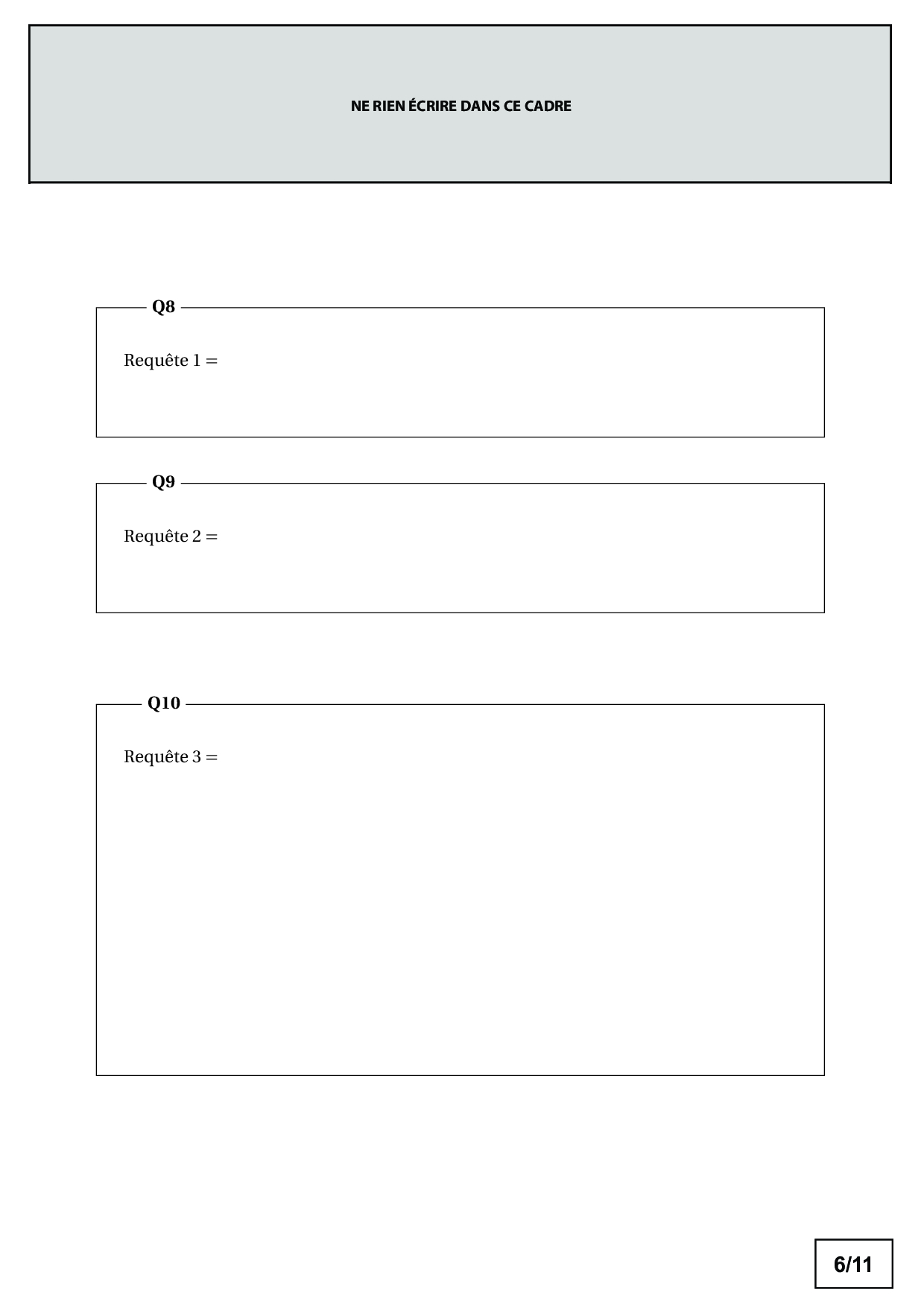 NE RIEN ÉCRIRE DANS CE CADRE

Q8

Requête 1 =

Q9

Requête 2 =

Q10

Requête 3 =

6/11